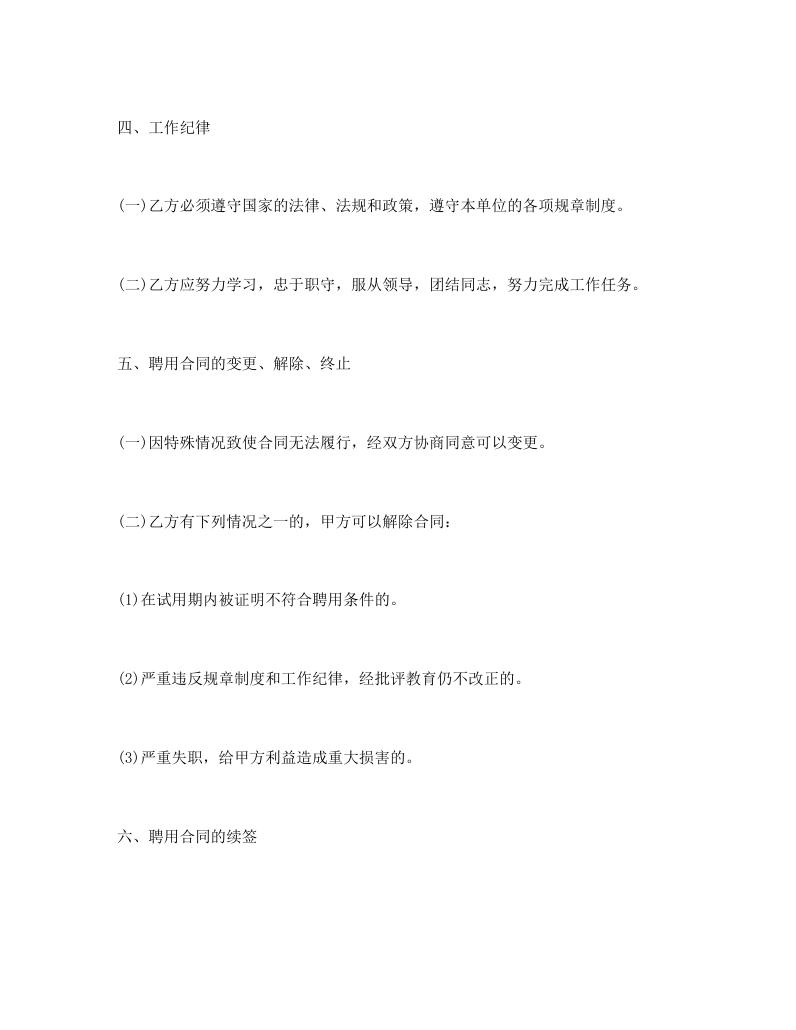 四、工作纪律

(一)乙方必须遵守国家的法律、法规和政策，遵守本单位的各项规章制度。

(二)乙方应努力学习，忠于职守，服从领导，团结同志，努力完成工作任务。

五、聘用合同的变更、解除、终止

(一)因特殊情况致使合同无法履行，经双方协商同意可以变更。

(二)乙方有下列情况之一的，甲方可以解除合同：

(1)在试用期内被证明不符合聘用条件的。

(2)严重违反规章制度和工作纪律，经批评教育仍不改正的。

(3)严重失职，给甲方利益造成重大损害的。

六、聘用合同的续签